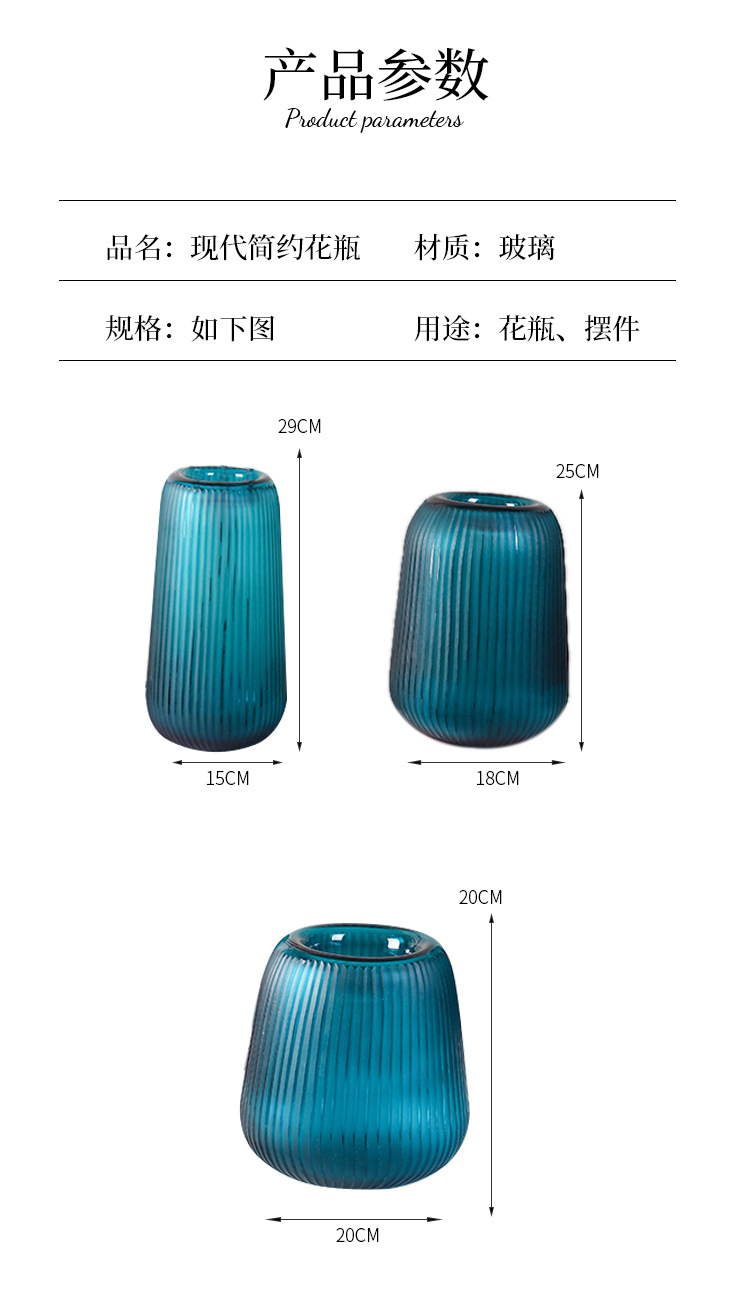 产品参数
Product parameters

品名：现代简约花瓶 材质：玻璃

规格：如下图 用途：花瓶、摆件

29CM

15CM

25CM

18CM

20CM

20CM